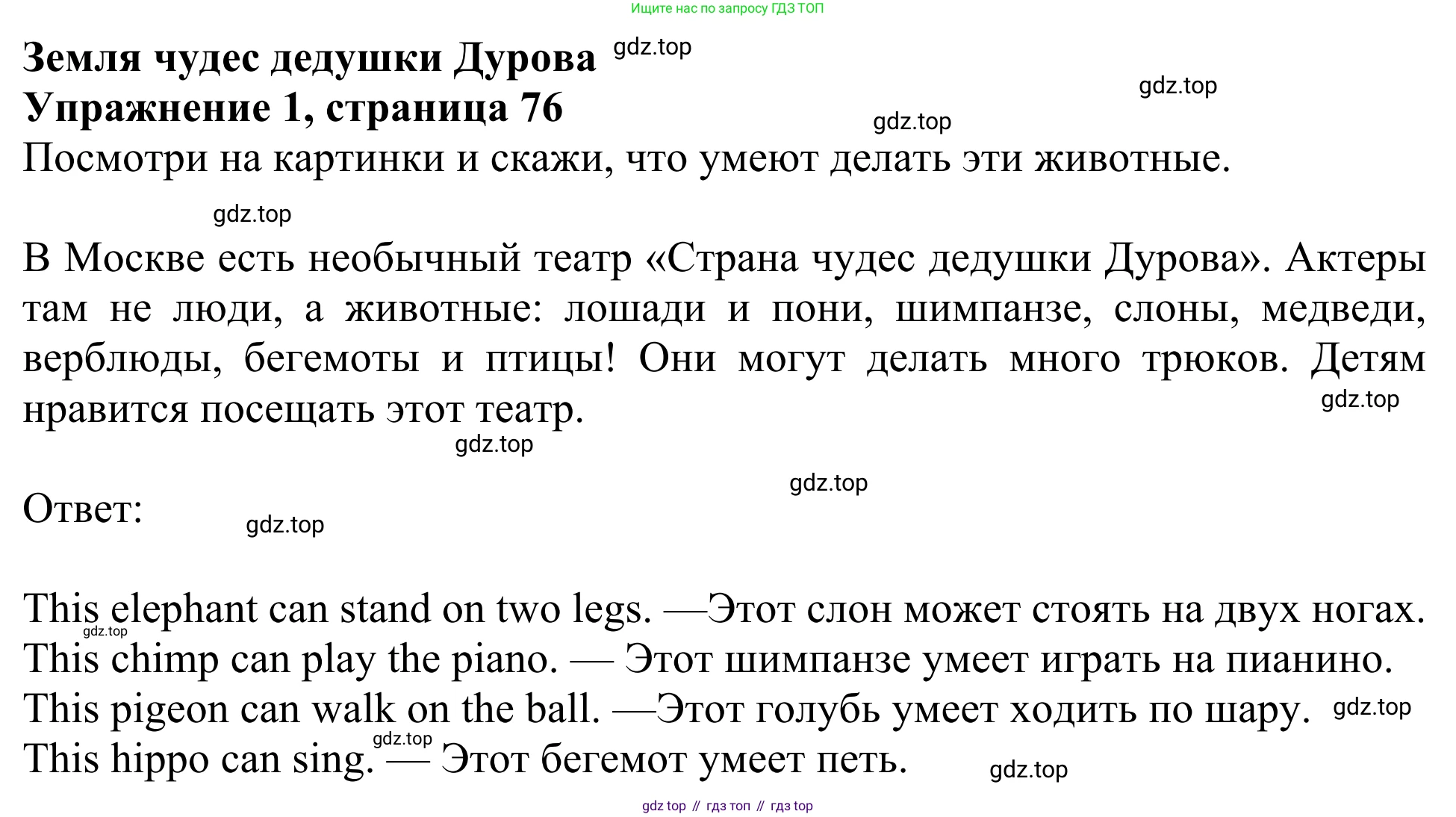 Ищите нас по запросу ГДЗ ТОП

Земля чудес дедушки Дурова

Упражнение 1, страница 76

Посмотри на картинки и скажи, что умеют делать эти животные.

В Москве есть необычный театр «Страна чудес дедушки Дурова». Актеры там не люди, а животные: лошади и пони, шимпанзе, слоны, медведи, верблюды, бегемоты и птицы! Они могут делать много трюков. Детям нравится посещать этот театр.

Ответ:

This elephant can stand on two legs. —Этот слон может стоять на двух ногах.
This chimp can play the piano. — Этот шимпанзе умеет играть на пианино.
This pigeon can walk on the ball. —Этот голубь умеет ходить по шару.
This hippo can sing. — Этот бегемот умеет петь.

gdz top // гдз топ // гдз top

gdz.top